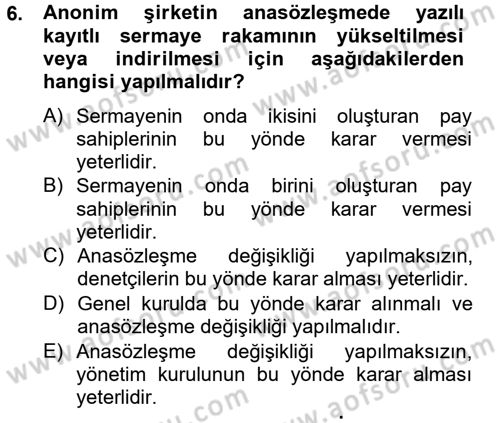 6. Anonim şirketin anasözleşmede yazılı kayıtlı sermaye rakamının yükseltilmesi veya indirilmesi için aşağıdakilerden hangisi yapılmalıdır?

A) Sermayenin onda ikisini oluşturan pay sahiplerinin bu yönde karar vermesi yeterlidir.
B) Sermayenin onda birini oluşturan pay sahiplerinin bu yönde karar vermesi yeterlidir.
C) Anasözleşme değişikliği yapılmaksızın, denetçilerin bu yönde karar alması yeterlidir.
D) Genel kurulda bu yönde karar alınmalı ve anasözleşme değişikliği yapılmalıdır.
E) Anasözleşme değişikliği yapılmaksızın, yönetim kurulunun bu yönde karar alması yeterlidir.

www.aofsoru.com